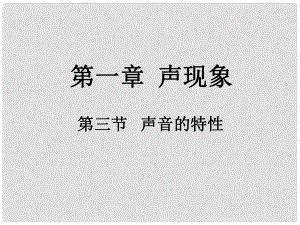 第一章 声现象

第三节 声音的特性